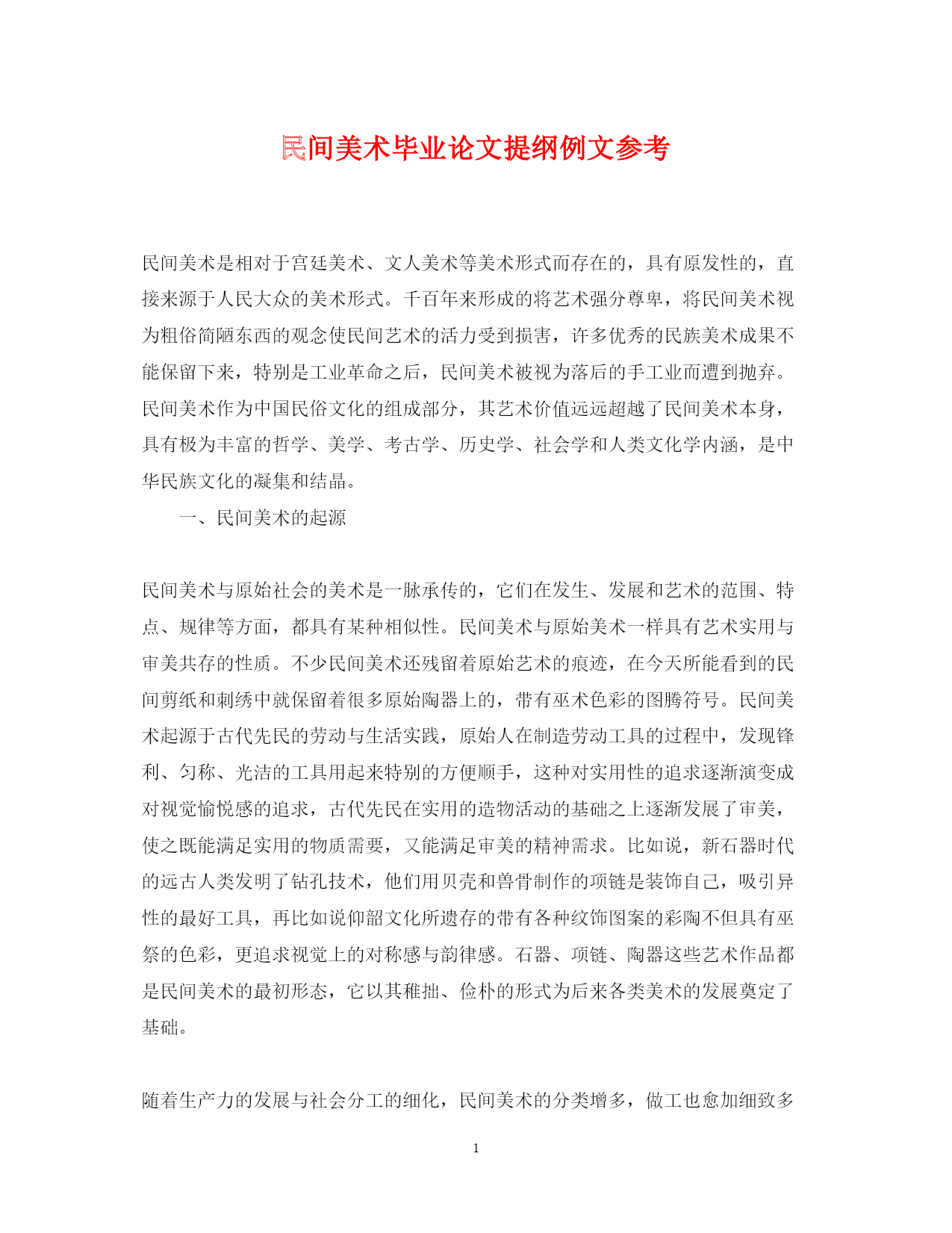 民间美术毕业论文提纲例文参考

民间美术是相对于宫廷美术、文人美术等美术形式而存在的，具有原发性的，直接来源于人民大众的美术形式。千百年来形成的将艺术强分尊卑，将民间美术视为粗俗简陋东西的观念使民间艺术的活力受到损害，许多优秀的民族美术成果不能保留下来，特别是工业革命之后，民间美术被视为落后的手工业而遭到抛弃。民间美术作为中国民俗文化的组成部分，其艺术价值远远超越了民间美术本身，具有极为丰富的哲学、美学、考古学、历史学、社会学和人类文化学内涵，是中华民族文化的凝集和结晶。

一、民间美术的起源

民间美术与原始社会的美术是一脉承传的，它们在发生、发展和艺术的范围、特点、规律等方面，都具有某种相似性。民间美术与原始美术一样具有艺术实用与审美共存的性质。不少民间美术还残留着原始艺术的痕迹，在今天所能看到的民间剪纸和刺绣中就保留着很多原始陶器上的，带有巫术色彩的图腾符号。民间美术起源于古代先民的劳动与生活实践，原始人在制造劳动工具的过程中，发现锋利、匀称、光洁的工具用起来特别的方便顺手，这种对实用性的追求逐渐演变成对视觉愉悦感的追求，古代先民在实用的造物活动的基础之上逐渐发展了审美，使之既能满足实用的物质需要，又能满足审美的精神需求。比如说，新石器时代的远古人类发明了钻孔技术，他们用贝壳和兽骨制作的项链是装饰自己，吸引异性的最好工具，再比如说仰韶文化所遗存的带有各种纹饰图案的彩陶不但具有巫祭的色彩，更追求视觉上的对称感与韵律感。石器、项链、陶器这些艺术作品都是民间美术的最初形态，它以其稚拙、俭朴的形式为后来各类美术的发展奠定了基础。

随着生产力的发展与社会分工的细化，民间美术的分类增多，做工也愈加细致多

1